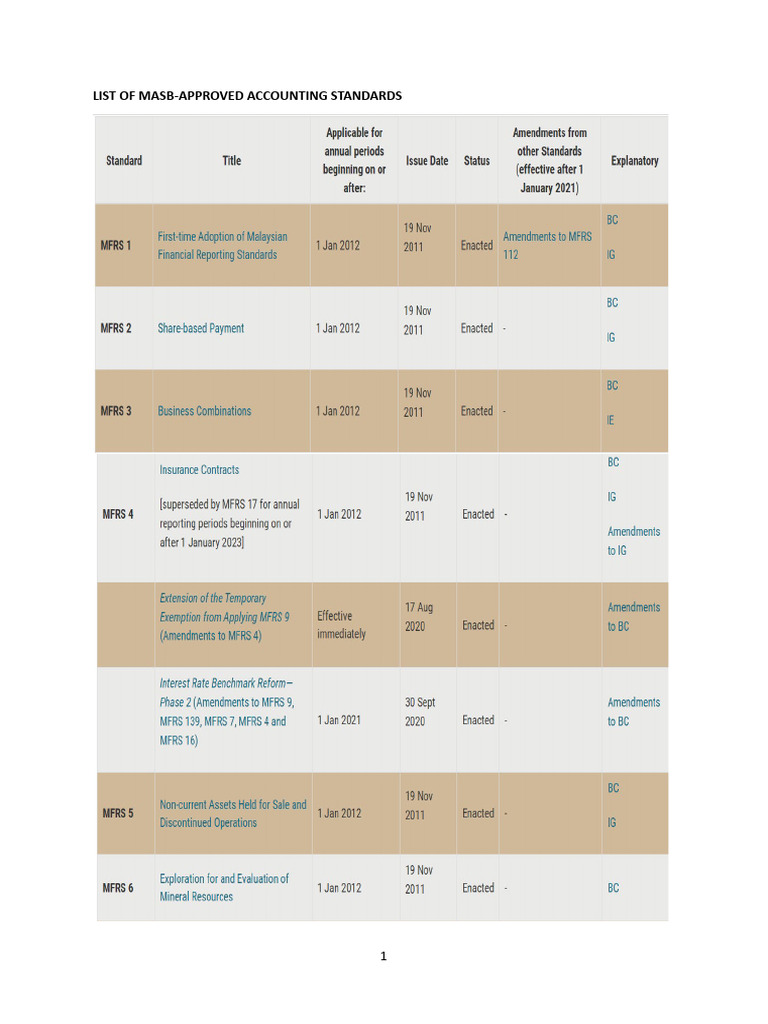 LIST OF MASB-APPROVED ACCOUNTING STANDARDS

| Standard | Title | Applicable for annual periods beginning on or after: | Issue Date | Status | Amendments from other Standards (effective after 1 January 2021) | Explanatory |
|---|---|---|---|---|---|---|
| MFRS 1 | First-time Adoption of Malaysian Financial Reporting Standards | 1 Jan 2012 | 19 Nov 2011 | Enacted | Amendments to MFRS 112 | BC IG |
| MFRS 2 | Share-based Payment | 1 Jan 2012 | 19 Nov 2011 | Enacted | - | BC IG |
| MFRS 3 | Business Combinations | 1 Jan 2012 | 19 Nov 2011 | Enacted | - | BC IE |
| MFRS 4 | Insurance Contracts [superseded by MFRS 17 for annual reporting periods beginning on or after 1 January 2023] | 1 Jan 2012 | 19 Nov 2011 | Enacted | - | BC IG Amendments to IG |
| | Extension of the Temporary Exemption from Applying MFRS 9 (Amendments to MFRS 4) | Effective immediately | 17 Aug 2020 | Enacted | - | Amendments to BC |
| | Interest Rate Benchmark Reform— Phase 2 (Amendments to MFRS 9, MFRS 139, MFRS 7, MFRS 4 and MFRS 16) | 1 Jan 2021 | 30 Sept 2020 | Enacted | - | Amendments to BC |
| MFRS 5 | Non-current Assets Held for Sale and Discontinued Operations | 1 Jan 2012 | 19 Nov 2011 | Enacted | - | BC IG |
| MFRS 6 | Exploration for and Evaluation of Mineral Resources | 1 Jan 2012 | 19 Nov 2011 | Enacted | - | BC |

1